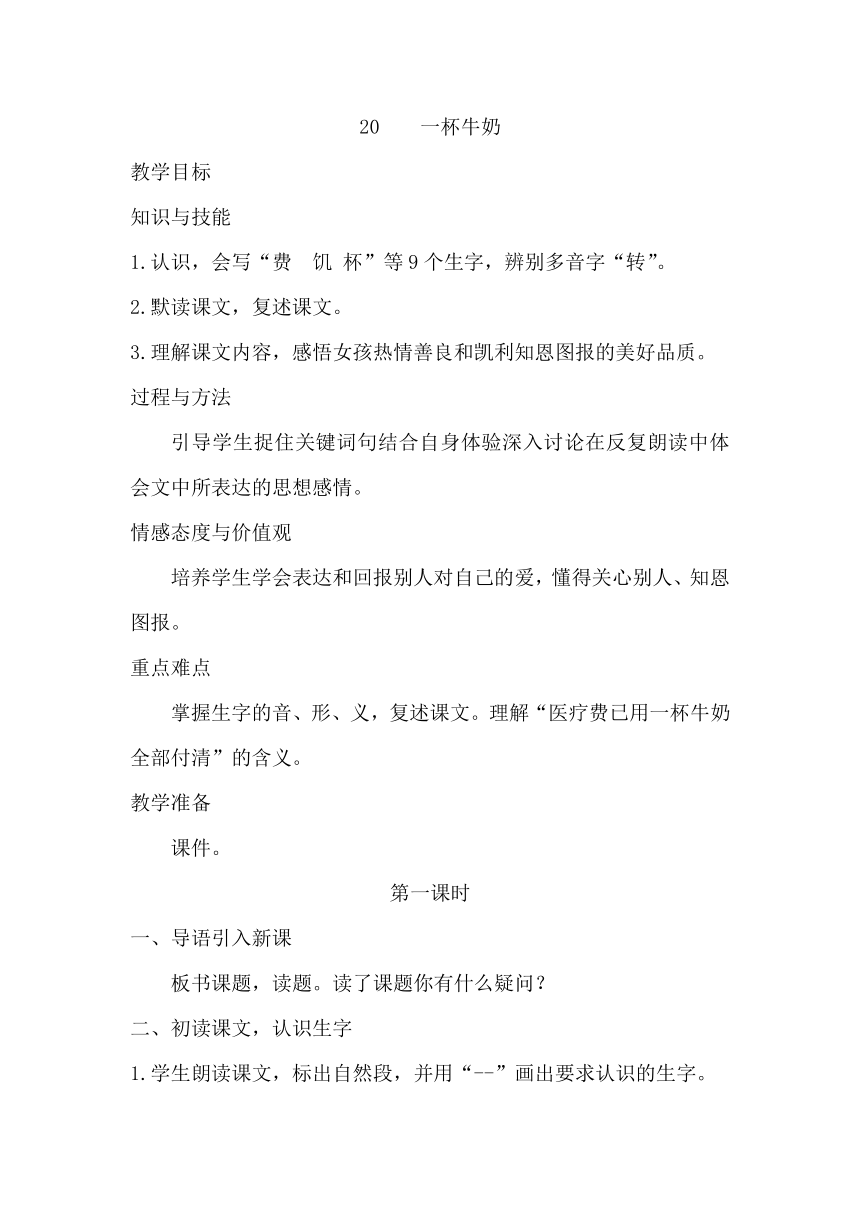 20　　一杯牛奶

教学目标

知识与技能

1.认识，会写“费　饥 杯”等9个生字，辨别多音字“转”。

2.默读课文，复述课文。

3.理解课文内容，感悟女孩热情善良和凯利知恩图报的美好品质。

过程与方法

引导学生捉住关键词句结合自身体验深入讨论在反复朗读中体会文中所表达的思想感情。

情感态度与价值观

培养学生学会表达和回报别人对自己的爱，懂得关心别人、知恩图报。

重点难点

掌握生字的音、形、义，复述课文。理解“医疗费已用一杯牛奶全部付清”的含义。

教学准备

课件。

第一课时

一、导语引入新课

板书课题，读题。读了课题你有什么疑问？

二、初读课文，认识生字

1.学生朗读课文，标出自然段，并用“--”画出要求认识的生字。